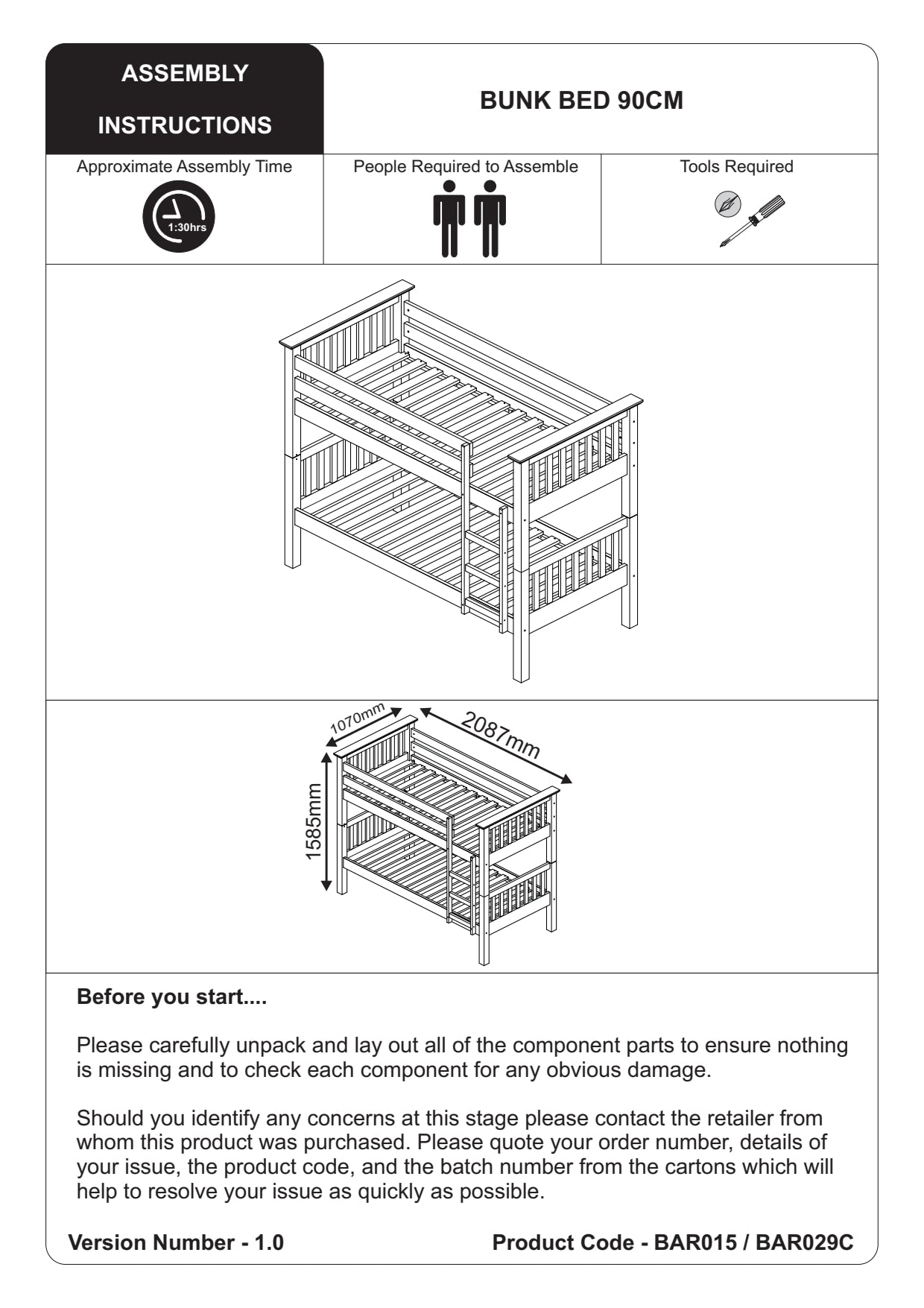 ASSEMBLY
INSTRUCTIONS

BUNK BED 90CM

Approximate Assembly Time

1:30hrs

People Required to Assemble

Tools Required

1070mm

2087mm

1585mm

Before you start....

Please carefully unpack and lay out all of the component parts to ensure nothing is missing and to check each component for any obvious damage.

Should you identify any concerns at this stage please contact the retailer from whom this product was purchased. Please quote your order number, details of your issue, the product code, and the batch number from the cartons which will help to resolve your issue as quickly as possible.

Version Number - 1.0

Product Code - BAR015 / BAR029C